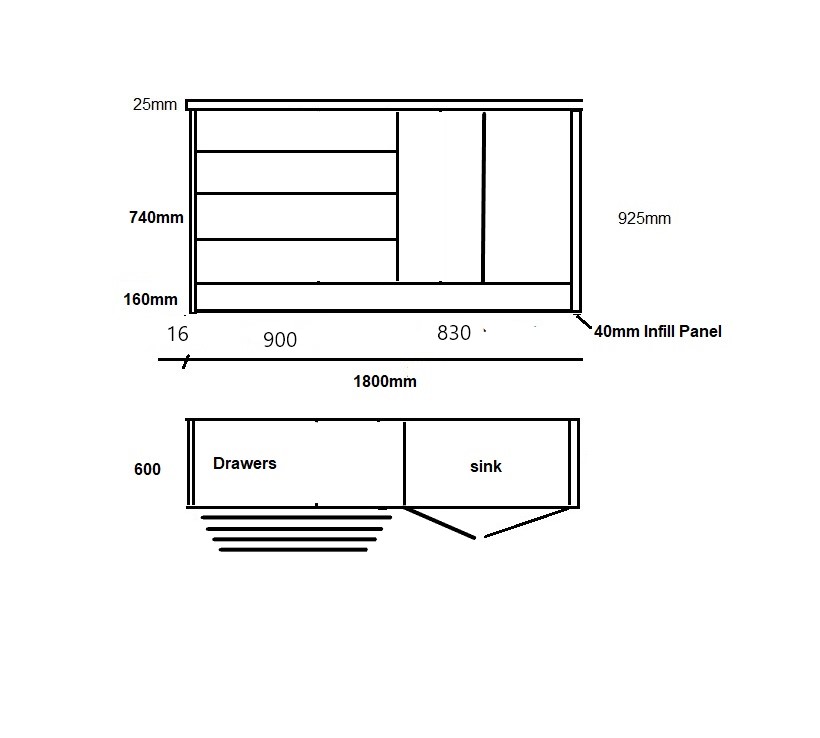 25mm

740mm

925mm

160mm

16

900

830

40mm Infill Panel

1800mm

600

Drawers

sink